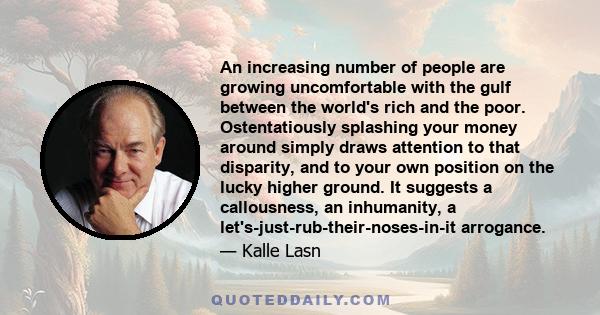 An increasing number of people are growing uncomfortable with the gulf between the world's rich and the poor. Ostentatiously splashing your money around simply draws attention to that disparity, and to your own position on the lucky higher ground. It suggests a callousness, an inhumanity, a let's-just-rub-their-noses-in-it arrogance.

— Kalle Lasn

QUOTEDDAILY.COM